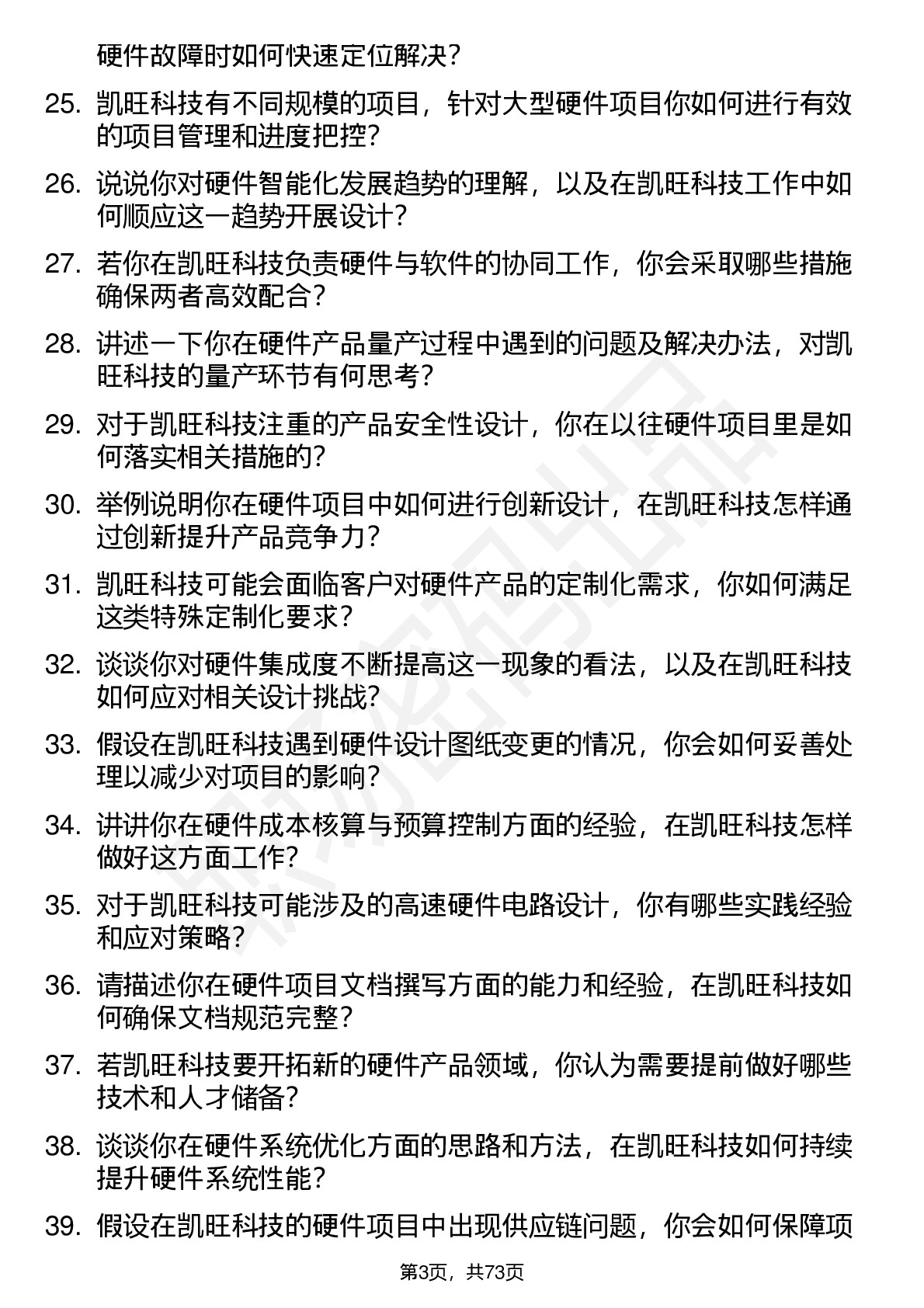 硬件故障时如何快速定位解决？

25. 凯旺科技有不同规模的项目，针对大型硬件项目你如何进行有效的项目管理和进度把控？

26. 说说你对硬件智能化发展趋势的理解，以及在凯旺科技工作中如何顺应这一趋势开展设计？

27. 若你在凯旺科技负责硬件与软件的协同工作，你会采取哪些措施确保两者高效配合？

28. 讲述一下你在硬件产品量产过程中遇到的问题及解决办法，对凯旺科技的量产环节有何思考？

29. 对于凯旺科技注重的产品安全性设计，你在以往硬件项目里是如何落实相关措施的？

30. 举例说明你在硬件项目中如何进行创新设计，在凯旺科技怎样通过创新提升产品竞争力？

31. 凯旺科技可能会面临客户对硬件产品的定制化需求，你如何满足这类特殊定制化要求？

32. 谈谈你对硬件集成度不断提高这一现象的看法，以及在凯旺科技如何应对相关设计挑战？

33. 假设在凯旺科技遇到硬件设计图纸变更的情况，你会如何妥善处理以减少对项目的影响？

34. 讲讲你在硬件成本核算与预算控制方面的经验，在凯旺科技怎样做好这方面工作？

35. 对于凯旺科技可能涉及的高速硬件电路设计，你有哪些实践经验和应对策略？

36. 请描述你在硬件项目文档撰写方面的能力和经验，在凯旺科技如何确保文档规范完整？

37. 若凯旺科技要开拓新的硬件产品领域，你认为需要提前做好哪些技术和人才储备？

38. 谈谈你在硬件系统优化方面的思路和方法，在凯旺科技如何持续提升硬件系统性能？

39. 假设在凯旺科技的硬件项目中出现供应链问题，你会如何保障项

第3页，共73页